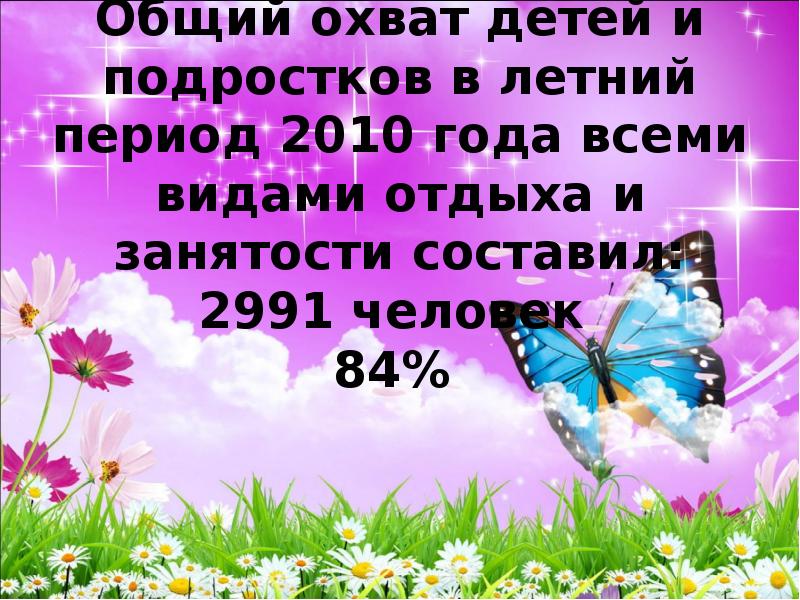 Общий охват детей и подростков в летний период 2010 года всеми видами отдыха и занятости составил: 2991 человек 84%